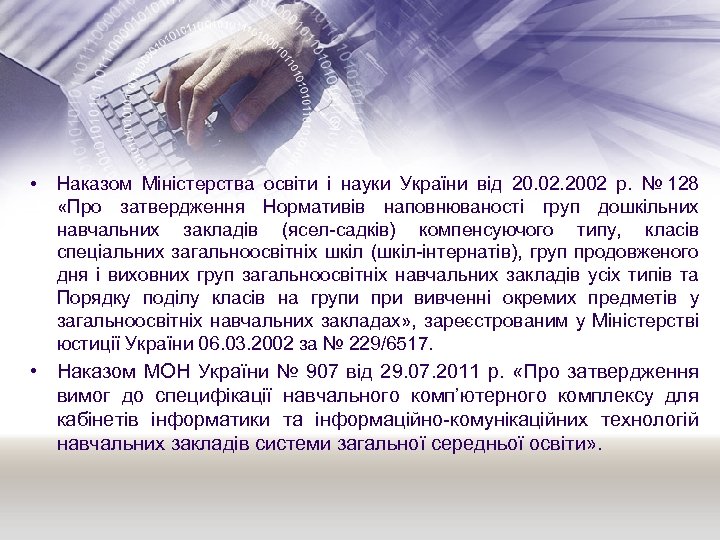 • Наказом Міністерства освіти і науки України від 20.02.2002 р. № 128 «Про затвердження Нормативів наповнюваності груп дошкільних навчальних закладів (ясел-садків) компенсуючого типу, класів спеціальних загальноосвітніх шкіл (шкіл-інтернатів), груп продовженого дня і виховних груп загальноосвітніх навчальних закладів усіх типів та Порядку поділу класів на групи при вивченні окремих предметів у загальноосвітніх навчальних закладах», зареєстрованим у Міністерстві юстиції України 06.03.2002 за № 229/6517.

• Наказом МОН України № 907 від 29.07.2011 р. «Про затвердження вимог до специфікації навчального комп'ютерного комплексу для кабінетів інформатики та інформаційно-комунікаційних технологій навчальних закладів системи загальної середньої освіти».